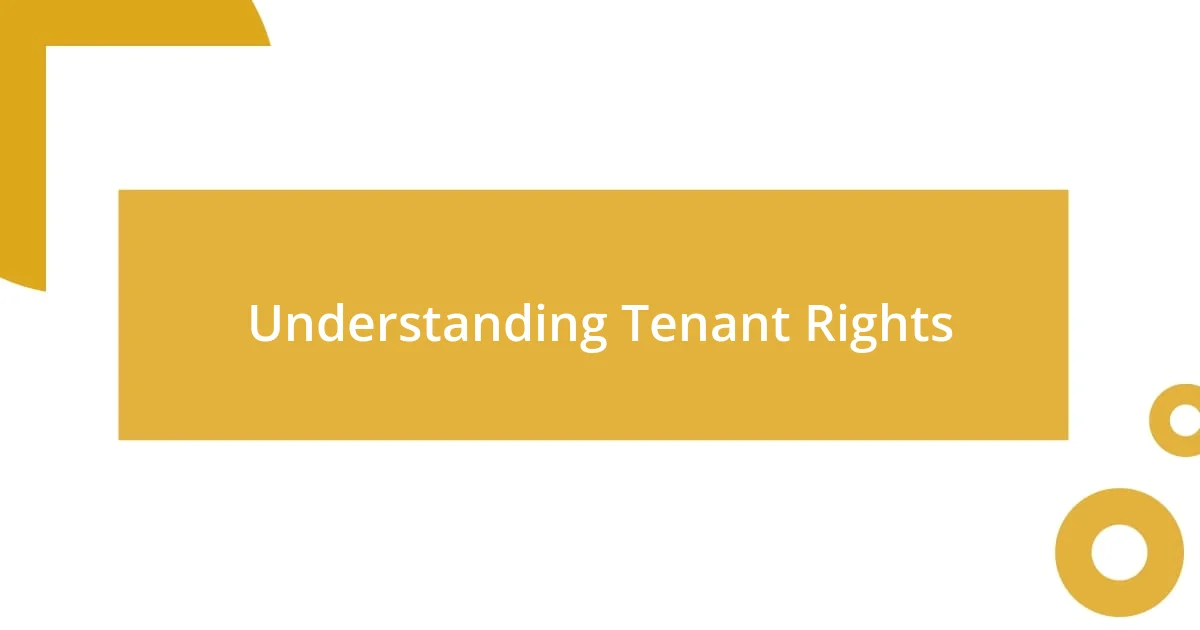 Understanding Tenant Rights